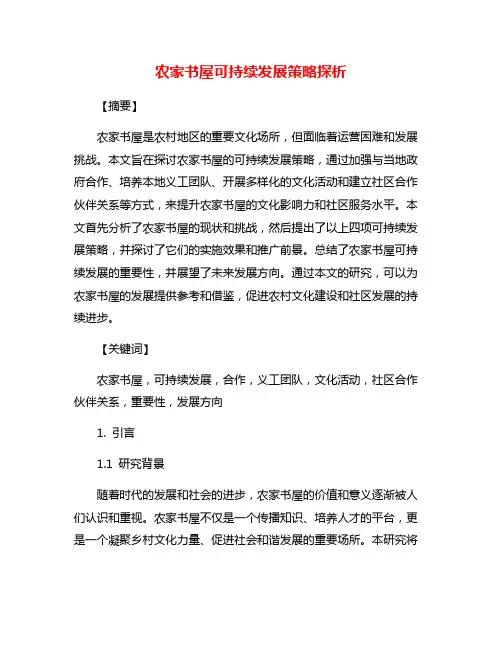 农家书屋可持续发展策略探析

【摘要】

农家书屋是农村地区的重要文化场所，但面临着运营困难和发展挑战。本文旨在探讨农家书屋的可持续发展策略，通过加强与当地政府合作、培养本地义工团队、开展多样化的文化活动和建立社区合作伙伴关系等方式，来提升农家书屋的文化影响力和社区服务水平。本文首先分析了农家书屋的现状和挑战，然后提出了以上四项可持续发展策略，并探讨了它们的实施效果和推广前景。总结了农家书屋可持续发展的重要性，并展望了未来发展方向。通过本文的研究，可以为农家书屋的发展提供参考和借鉴，促进农村文化建设和社区发展的持续进步。

【关键词】

农家书屋，可持续发展，合作，义工团队，文化活动，社区合作伙伴关系，重要性，发展方向

1. 引言

1.1 研究背景

随着时代的发展和社会的进步，农家书屋的价值和意义逐渐被人们认识和重视。农家书屋不仅是一个传播知识、培养人才的平台，更是一个凝聚乡村文化力量、促进社会和谐发展的重要场所。本研究将